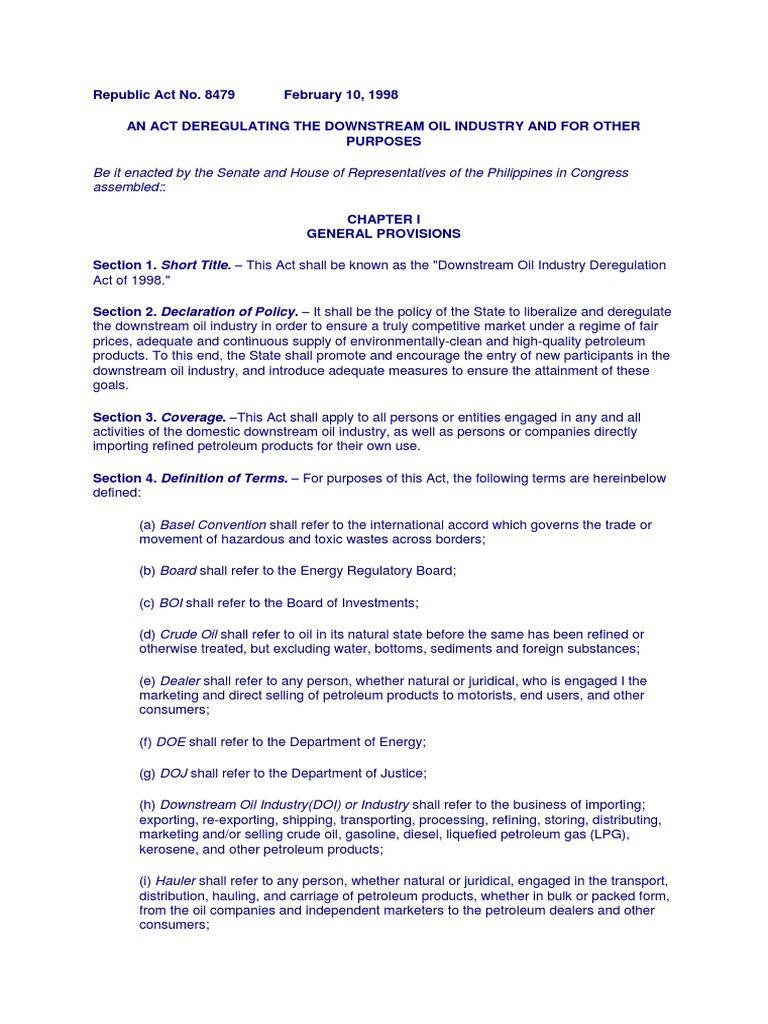 Republic Act No. 8479 February 10, 1998

AN ACT DEREGULATING THE DOWNSTREAM OIL INDUSTRY AND FOR OTHER PURPOSES

Be it enacted by the Senate and House of Representatives of the Philippines in Congress assembled::

CHAPTER I
GENERAL PROVISIONS

Section 1. Short Title. – This Act shall be known as the "Downstream Oil Industry Deregulation Act of 1998."

Section 2. Declaration of Policy. – It shall be the policy of the State to liberalize and deregulate the downstream oil industry in order to ensure a truly competitive market under a regime of fair prices, adequate and continuous supply of environmentally-clean and high-quality petroleum products. To this end, the State shall promote and encourage the entry of new participants in the downstream oil industry, and introduce adequate measures to ensure the attainment of these goals.

Section 3. Coverage. –This Act shall apply to all persons or entities engaged in any and all activities of the domestic downstream oil industry, as well as persons or companies directly importing refined petroleum products for their own use.

Section 4. Definition of Terms. – For purposes of this Act, the following terms are hereinbelow defined:

(a) Basel Convention shall refer to the international accord which governs the trade or movement of hazardous and toxic wastes across borders;

(b) Board shall refer to the Energy Regulatory Board;

(c) BOI shall refer to the Board of Investments;

(d) Crude Oil shall refer to oil in its natural state before the same has been refined or otherwise treated, but excluding water, bottoms, sediments and foreign substances;

(e) Dealer shall refer to any person, whether natural or juridical, who is engaged I the marketing and direct selling of petroleum products to motorists, end users, and other consumers;

(f) DOE shall refer to the Department of Energy;

(g) DOJ shall refer to the Department of Justice;

(h) Downstream Oil Industry(DOI) or Industry shall refer to the business of importing; exporting, re-exporting, shipping, transporting, processing, refining, storing, distributing, marketing and/or selling crude oil, gasoline, diesel, liquefied petroleum gas (LPG), kerosene, and other petroleum products;

(i) Hauler shall refer to any person, whether natural or juridical, engaged in the transport, distribution, hauling, and carriage of petroleum products, whether in bulk or packed form, from the oil companies and independent marketers to the petroleum dealers and other consumers;